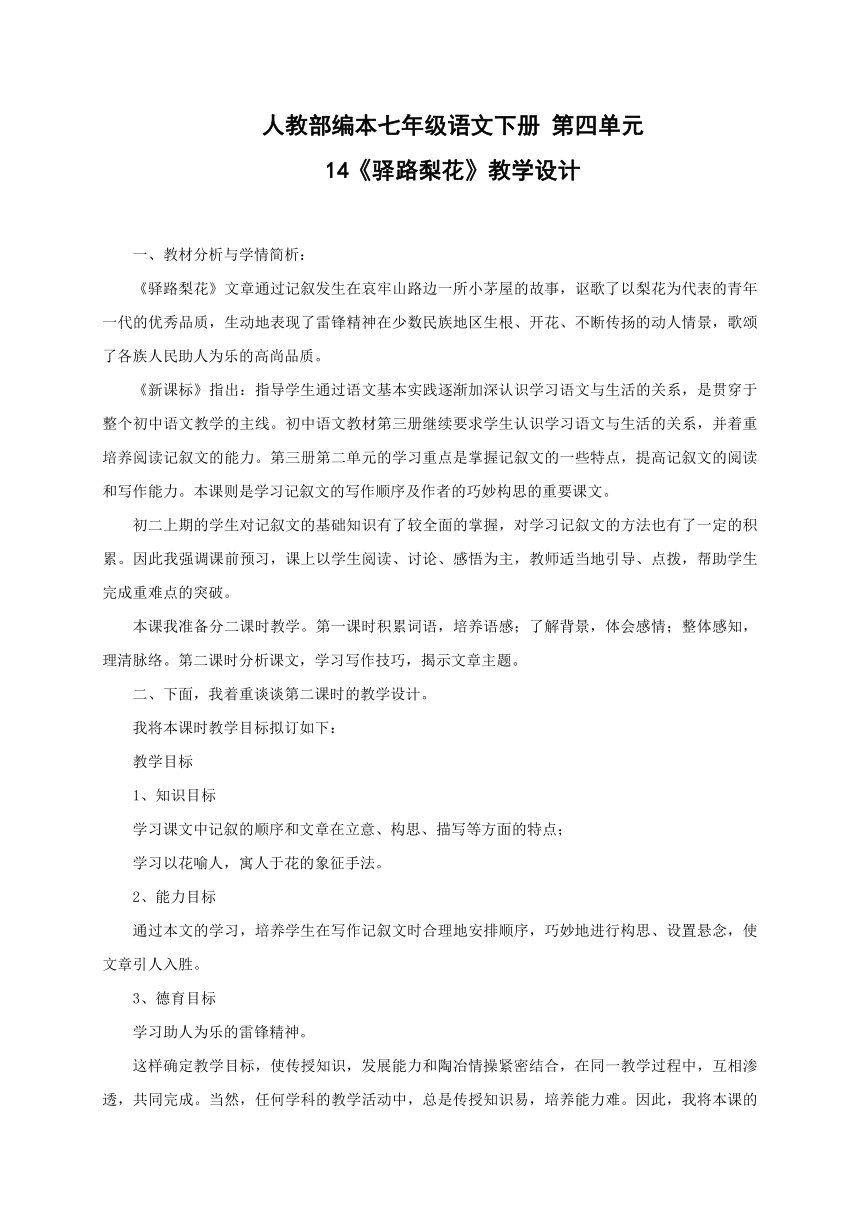 人教部编本七年级语文下册 第四单元

14《驿路梨花》教学设计

一、教材分析与学情简析：

《驿路梨花》文章通过记叙发生在哀牢山路边一所小茅屋的故事，讴歌了以梨花为代表的青年一代的优秀品质，生动地表现了雷锋精神在少数民族地区生根、开花、不断传扬的动人情景，歌颂了各族人民助人为乐的高尚品质。

《新课标》指出：指导学生通过语文基本实践逐渐加深认识学习语文与生活的关系，是贯穿于整个初中语文教学的主线。初中语文教材第三册继续要求学生认识学习语文与生活的关系，并着重培养阅读记叙文的能力。第三册第二单元的学习重点是掌握记叙文的一些特点，提高记叙文的阅读和写作能力。本课则是学习记叙文的写作顺序及作者的巧妙构思的重要课文。

初二上期的学生对记叙文的基础知识有了较全面的掌握，对学习记叙文的方法也有了一定的积累。因此我强调课前预习，课上以学生阅读、讨论、感悟为主，教师适当地引导、点拨，帮助学生完成重难点的突破。

本课我准备分二课时教学。第一课时积累词语，培养语感；了解背景，体会感情；整体感知，理清脉络。第二课时分析课文，学习写作技巧，揭示文章主题。

二、下面，我着重谈谈第二课时的教学设计。

我将本课时教学目标拟订如下：

教学目标

1、知识目标

学习课文中记叙的顺序和文章在立意、构思、描写等方面的特点；

学习以花喻人，寓人于花的象征手法。

2、能力目标

通过本文的学习，培养学生在写作记叙文时合理地安排顺序，巧妙地进行构思、设置悬念，使文章引人入胜。

3、德育目标

学习助人为乐的雷锋精神。

这样确定教学目标，使传授知识，发展能力和陶冶情操紧密结合，在同一教学过程中，互相渗透，共同完成。当然，任何学科的教学活动中，总是传授知识易，培养能力难。因此，我将本课的